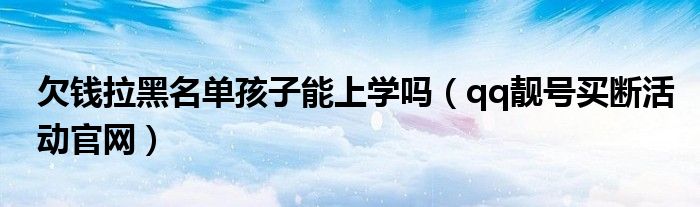 欠钱拉黑名单孩子能上学吗（qq靓号买断活动官网）